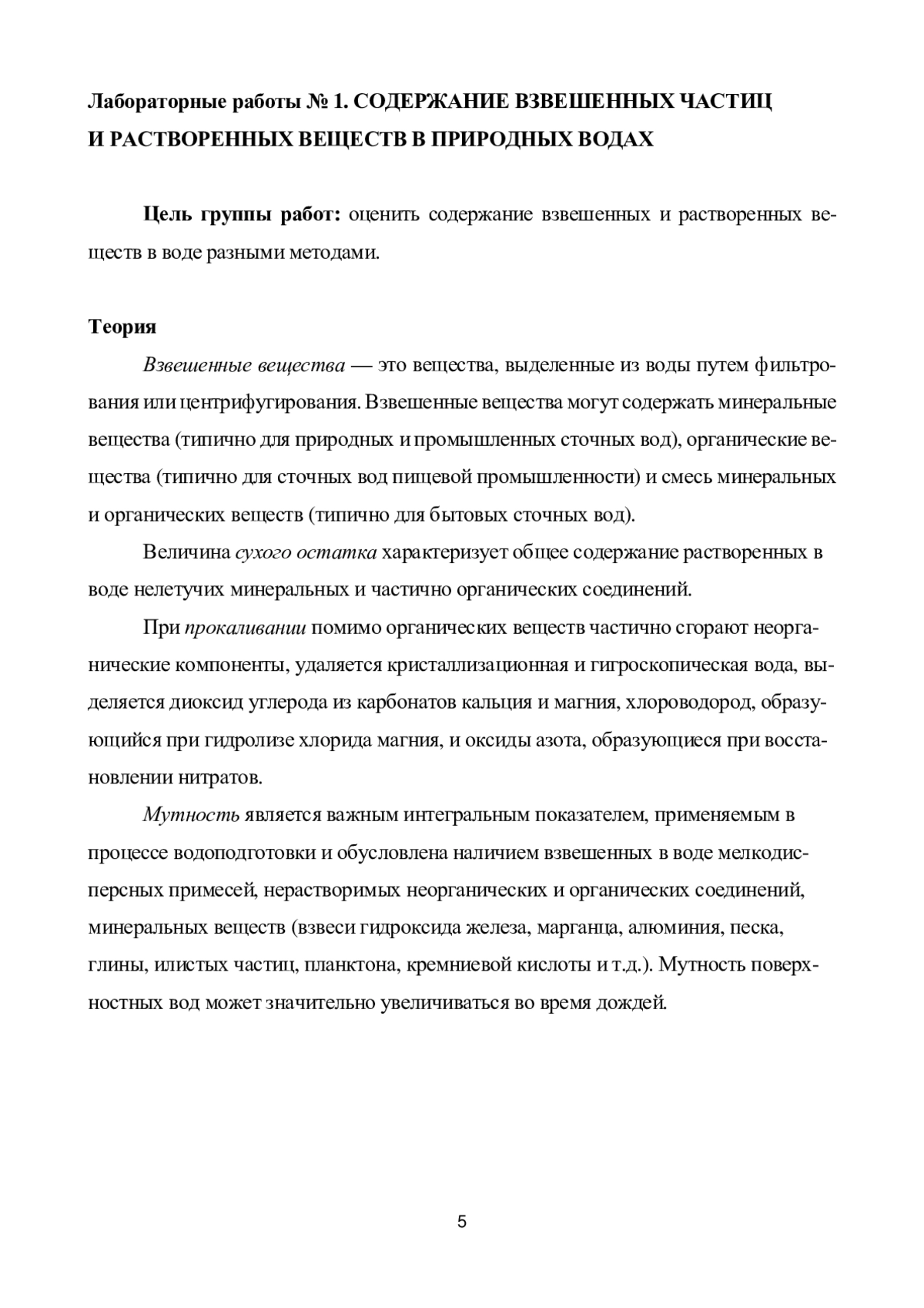 Лабораторные работы № 1. СОДЕРЖАНИЕ ВЗВЕШЕННЫХ ЧАСТИЦ И РАСТВОРЕННЫХ ВЕЩЕСТВ В ПРИРОДНЫХ ВОДАХ

Цель группы работ: оценить содержание взвешенных и растворенных веществ в воде разными методами.

Теория

Взвешенные вещества — это вещества, выделенные из воды путем фильтрования или центрифугирования. Взвешенные вещества могут содержать минеральные вещества (типично для природных и промышленных сточных вод), органические вещества (типично для сточных вод пищевой промышленности) и смесь минеральных и органических веществ (типично для бытовых сточных вод).

Величина сухого остатка характеризует общее содержание растворенных в воде нелетучих минеральных и частично органических соединений.

При прокаливании помимо органических веществ частично сгорают неорганические компоненты, удаляется кристаллизационная и гигроскопическая вода, выделяется диоксид углерода из карбонатов кальция и магния, хлороводород, образующийся при гидролизе хлорида магния, и оксиды азота, образующиеся при восстановлении нитратов.

Мутность является важным интегральным показателем, применяемым в процессе водоподготовки и обусловлена наличием взвешенных в воде мелкодисперсных примесей, нерастворимых неорганических и органических соединений, минеральных веществ (взвеси гидроксида железа, марганца, алюминия, песка, глины, илистых частиц, планктона, кремниевой кислоты и т.д.). Мутность поверхностных вод может значительно увеличиваться во время дождей.

5